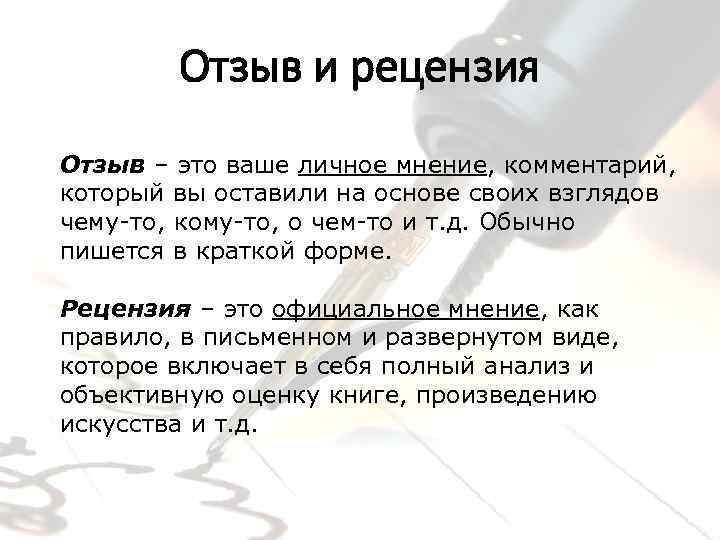 Отзыв и рецензия

Отзыв – это ваше личное мнение, комментарий, который вы оставили на основе своих взглядов чему-то, кому-то, о чем-то и т.д. Обычно пишется в краткой форме.

Рецензия – это официальное мнение, как правило, в письменном и развернутом виде, которое включает в себя полный анализ и объективную оценку книге, произведению искусства и т.д.